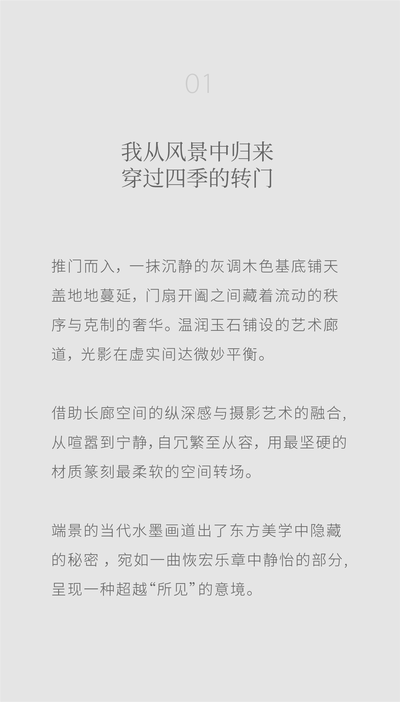 01

我从风景中归来
穿过四季的转门

推门而入，一抹沉静的灰调木色基底铺天盖地地蔓延，门扇开阖之间藏着流动的秩序与克制的奢华。温润玉石铺设的艺术廊道，光影在虚实间达微妙平衡。

借助长廊空间的纵深感与摄影艺术的融合，从喧嚣到宁静，自冗繁至从容，用最坚硬的材质篆刻最柔软的空间转场。

端景的当代水墨画道出了东方美学中隐藏的秘密，宛如一曲恢宏乐章中静怡的部分，呈现一种超越“所见”的意境。